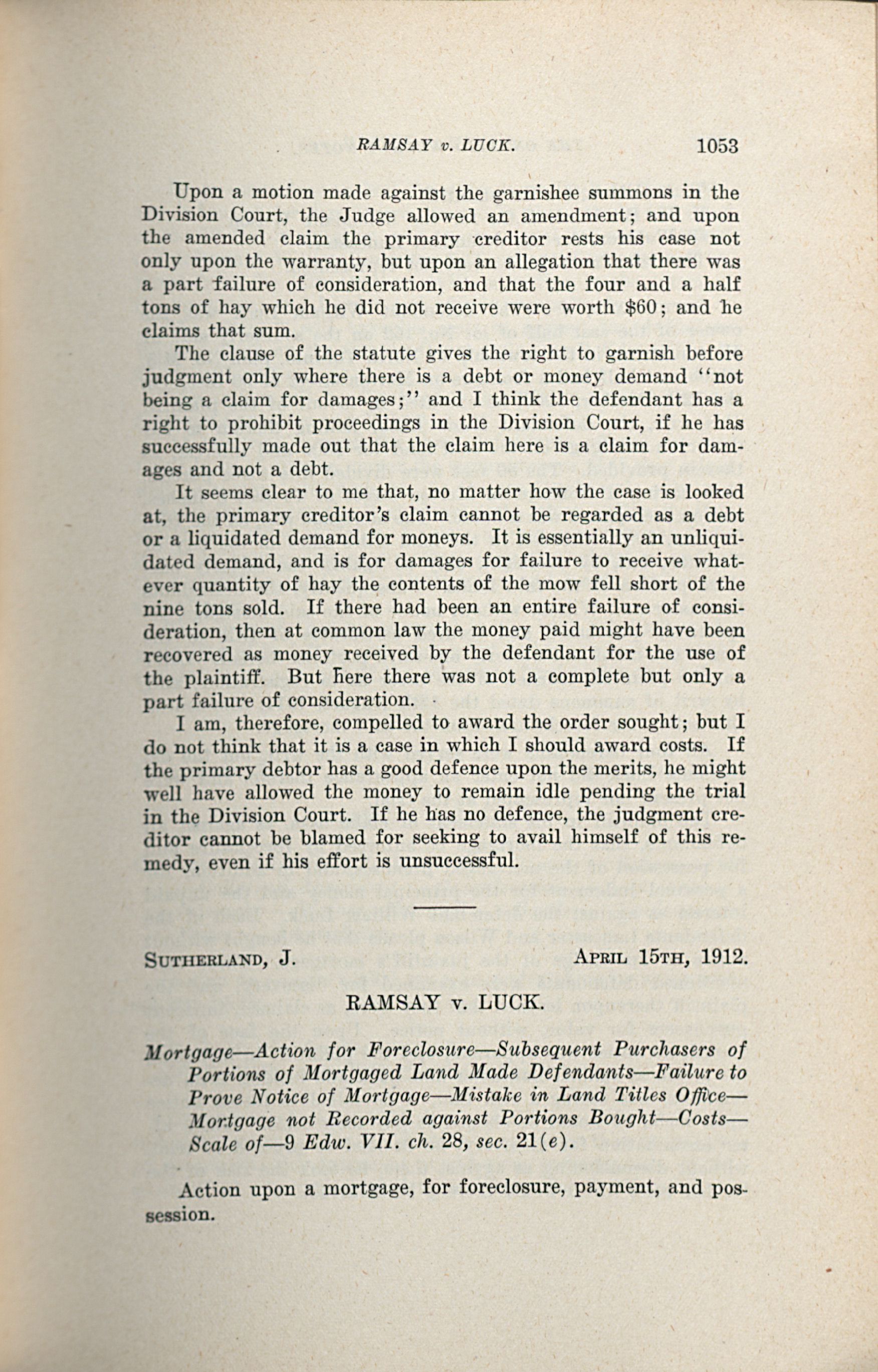 RAMSAY v. LUCK. 1053

Upon a motion made against the garnishee summons in the Division Court, the Judge allowed an amendment; and upon the amended claim the primary creditor rests his case not only upon the warranty, but upon an allegation that there was a part failure of consideration, and that the four and a half tons of hay which he did not receive were worth $60; and he claims that sum.

The clause of the statute gives the right to garnish before judgment only where there is a debt or money demand "not being a claim for damages;" and I think the defendant has a right to prohibit proceedings in the Division Court, if he has successfully made out that the claim here is a claim for damages and not a debt.

It seems clear to me that, no matter how the case is looked at, the primary creditor's claim cannot be regarded as a debt or a liquidated demand for moneys. It is essentially an unliquidated demand, and is for damages for failure to receive whatever quantity of hay the contents of the mow fell short of the nine tons sold. If there had been an entire failure of consideration, then at common law the money paid might have been recovered as money received by the defendant for the use of the plaintiff. But here there was not a complete but only a part failure of consideration.

I am, therefore, compelled to award the order sought; but I do not think that it is a case in which I should award costs. If the primary debtor has a good defence upon the merits, he might well have allowed the money to remain idle pending the trial in the Division Court. If he has no defence, the judgment creditor cannot be blamed for seeking to avail himself of this remedy, even if his effort is unsuccessful.

SUTHERLAND, J. APRIL 15TH, 1912.

RAMSAY v. LUCK.

Mortgage—Action for Foreclosure—Subsequent Purchasers of Portions of Mortgaged Land Made Defendants—Failure to Prove Notice of Mortgage—Mistake in Land Titles Office—Mortgage not Recorded against Portions Bought—Costs—Scale of—9 Edw. VII. ch. 28, sec. 21(e).

Action upon a mortgage, for foreclosure, payment, and possession.